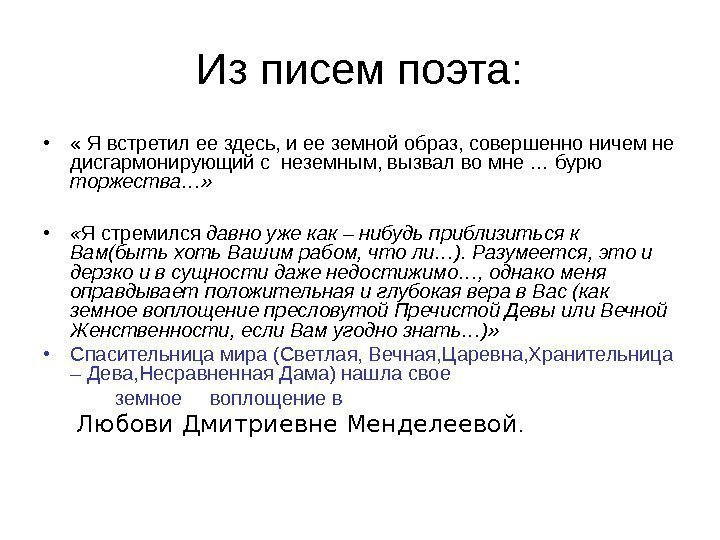 Из писем поэта:

• « Я встретил ее здесь, и ее земной образ, совершенно ничем не дисгармонирующий с неземным, вызвал во мне ... бурю торжества…»

• «Я стремился давно уже как – нибудь приблизиться к Вам(быть хоть Вашим рабом, что ли…). Разумеется, это и дерзко и в сущности даже недостижимо…, однако меня оправдывает положительная и глубокая вера в Вас (как земное воплощение пресловутой Пречистой Девы или Вечной Женственности, если Вам угодно знать…)»

• Спасительница мира (Светлая, Вечная,Царевна,Хранительница – Дева,Несравненная Дама) нашла свое земное воплощение в Любови Дмитриевне Менделеевой.